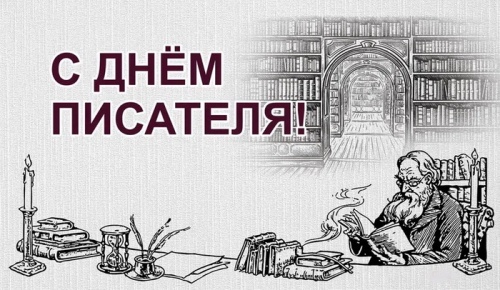 С ДНЁМ ПИСАТЕЛЯ!